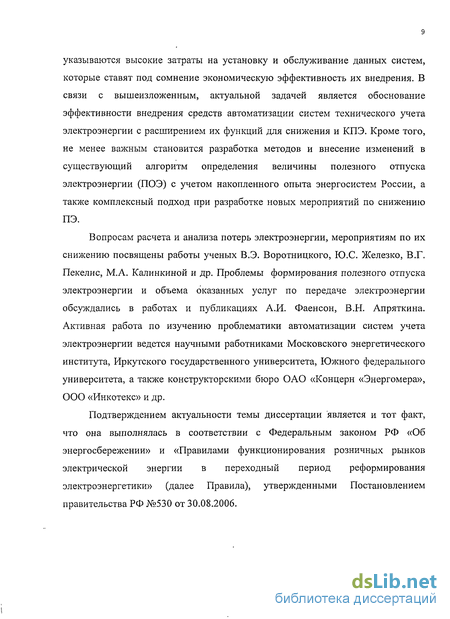 9

указываются высокие затраты на установку и обслуживание данных систем, которые ставят под сомнение экономическую эффективность их внедрения. В связи с вышеизложенным, актуальной задачей является обоснование эффективности внедрения средств автоматизации систем технического учета электроэнергии с расширением их функций для снижения и КПЭ. Кроме того, не менее важным становится разработка методов и внесение изменений в существующий алгоритм определения величины полезного отпуска электроэнергии (ПОЭ) с учетом накопленного опыта энергосистем России, а также комплексный подход при разработке новых мероприятий по снижению ПЭ.

Вопросам расчета и анализа потерь электроэнергии, мероприятиям по их снижению посвящены работы ученых В.Э. Воротницкого, Ю.С. Железко, В.Г. Пекелис, М.А. Калинкиной и др. Проблемы формирования полезного отпуска электроэнергии и объема оказанных услуг по передаче электроэнергии обсуждались в работах и публикациях А.И. Фаенсон, В.Н. Апряткина. Активная работа по изучению проблематики автоматизации систем учета электроэнергии ведется научными работниками Московского энергетического института, Иркутского государственного университета, Южного федерального университета, а также конструкторскими бюро ОАО «Концерн «Энергомера», ООО «Инкотекс» и др.

Подтверждением актуальности темы диссертации является и тот факт, что она выполнялась в соответствии с Федеральным законом РФ «Об энергосбережении» и «Правилами функционирования розничных рынков электрической энергии в переходный период реформирования электроэнергетики» (далее Правила), утвержденными Постановлением правительства РФ №530 от 30.08.2006.

dsLib.net
библиотека диссертаций